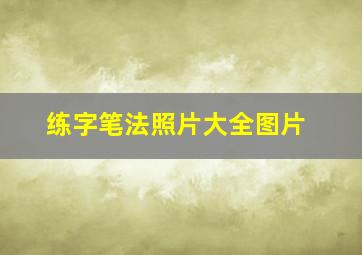 练字笔法照片大全图片